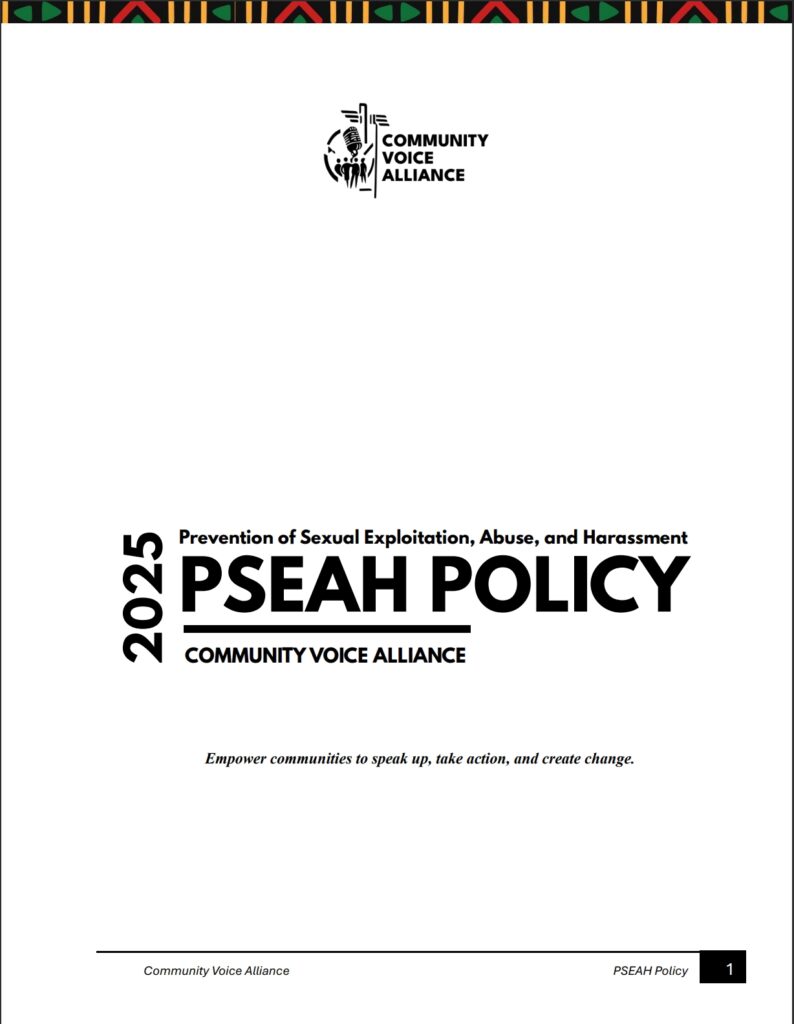 COMMUNITY VOICE ALLIANCE

2025

Prevention of Sexual Exploitation, Abuse, and Harassment

PSEAH POLICY

COMMUNITY VOICE ALLIANCE

Empower communities to speak up, take action, and create change.

Community Voice Alliance PSEAH Policy 1